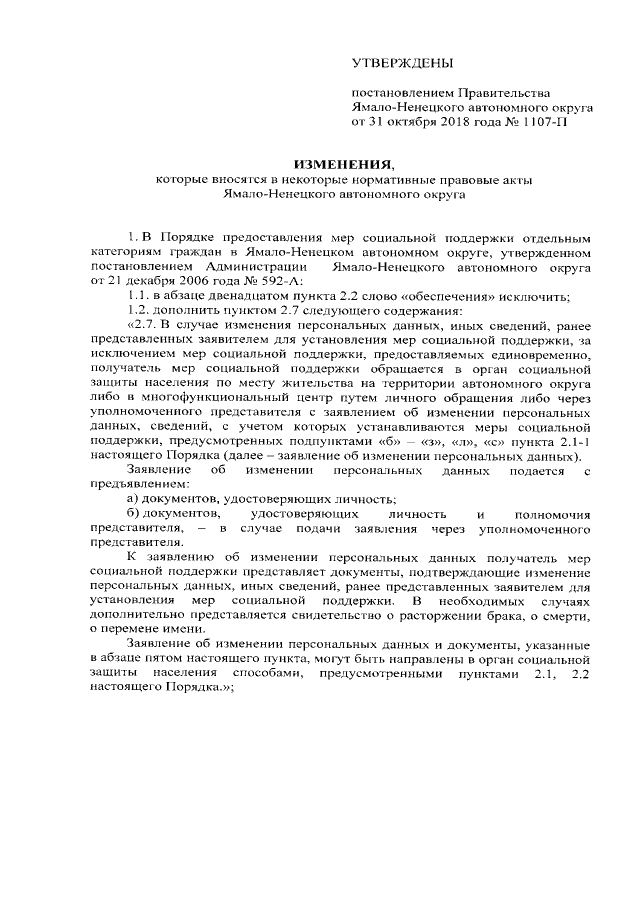 УТВЕРЖДЕНЫ

постановлением Правительства Ямало-Ненецкого автономного округа от 31 октября 2018 года № 1107-П

ИЗМЕНЕНИЯ,
которые вносятся в некоторые нормативные правовые акты Ямало-Ненецкого автономного округа

1. В Порядке предоставления мер социальной поддержки отдельным категориям граждан в Ямало-Ненецком автономном округе, утвержденном постановлением Администрации Ямало-Ненецкого автономного округа от 21 декабря 2006 года № 592-А:

1.1. в абзаце двенадцатом пункта 2.2 слово «обеспечения» исключить;

1.2. дополнить пунктом 2.7 следующего содержания:

«2.7. В случае изменения персональных данных, иных сведений, ранее представленных заявителем для установления мер социальной поддержки, за исключением мер социальной поддержки, предоставляемых единовременно, получатель мер социальной поддержки обращается в орган социальной защиты населения по месту жительства на территории автономного округа либо в многофункциональный центр путем личного обращения либо через уполномоченного представителя с заявлением об изменении персональных данных, сведений, с учетом которых устанавливаются меры социальной поддержки, предусмотренных подпунктами «б» – «з», «л», «с» пункта 2.1-1 настоящего Порядка (далее – заявление об изменении персональных данных).

Заявление об изменении персональных данных подается с предъявлением:

а) документов, удостоверяющих личность;

б) документов, удостоверяющих личность и полномочия представителя, – в случае подачи заявления через уполномоченного представителя.

К заявлению об изменении персональных данных получатель мер социальной поддержки представляет документы, подтверждающие изменение персональных данных, иных сведений, ранее представленных заявителем для установления мер социальной поддержки. В необходимых случаях дополнительно представляется свидетельство о расторжении брака, о смерти, о перемене имени.

Заявление об изменении персональных данных и документы, указанные в абзаце пятом настоящего пункта, могут быть направлены в орган социальной защиты населения способами, предусмотренными пунктами 2.1, 2.2 настоящего Порядка.»;